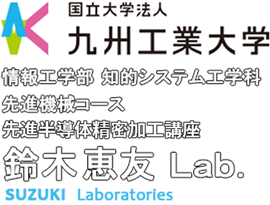 国立大学法人
九州工業大学

情報工学部 知的システム工学科
先進機械コース
先進半導体精密加工講座

鈴木恵友 Lab.
SUZUKI Laboratories